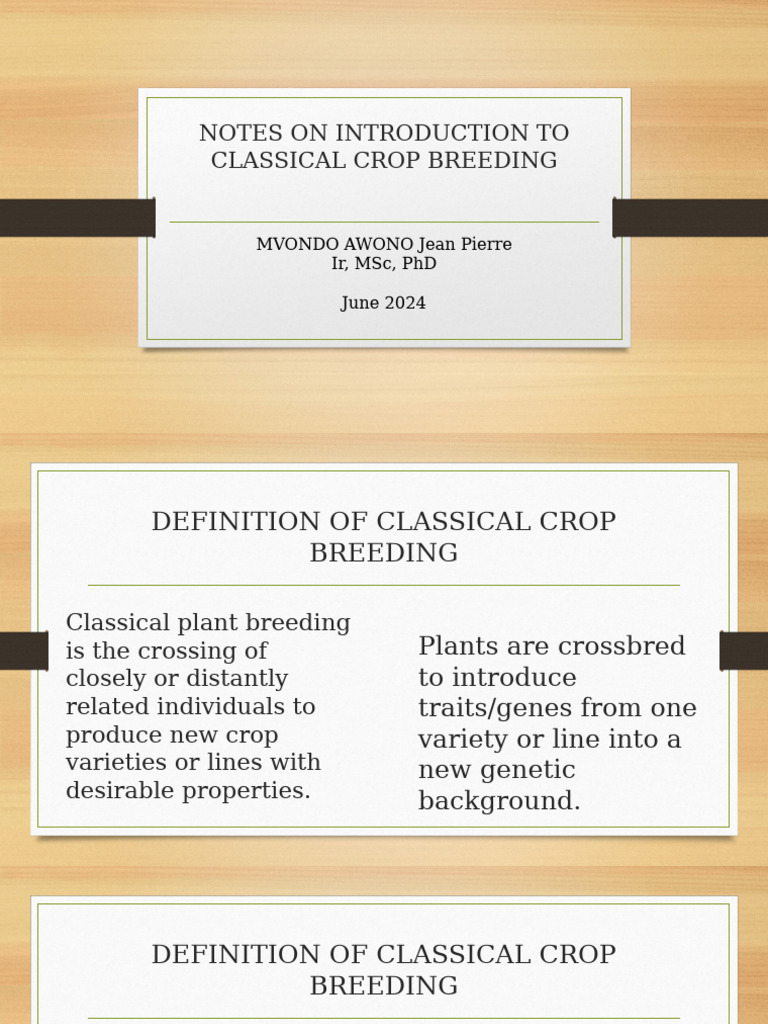 NOTES ON INTRODUCTION TO CLASSICAL CROP BREEDING

MVONDO AWONO Jean Pierre
Ir, MSc, PhD

June 2024

DEFINITION OF CLASSICAL CROP BREEDING

Classical plant breeding is the crossing of closely or distantly related individuals to produce new crop varieties or lines with desirable properties.

Plants are crossbred to introduce traits/genes from one variety or line into a new genetic background.

DEFINITION OF CLASSICAL CROP BREEDING